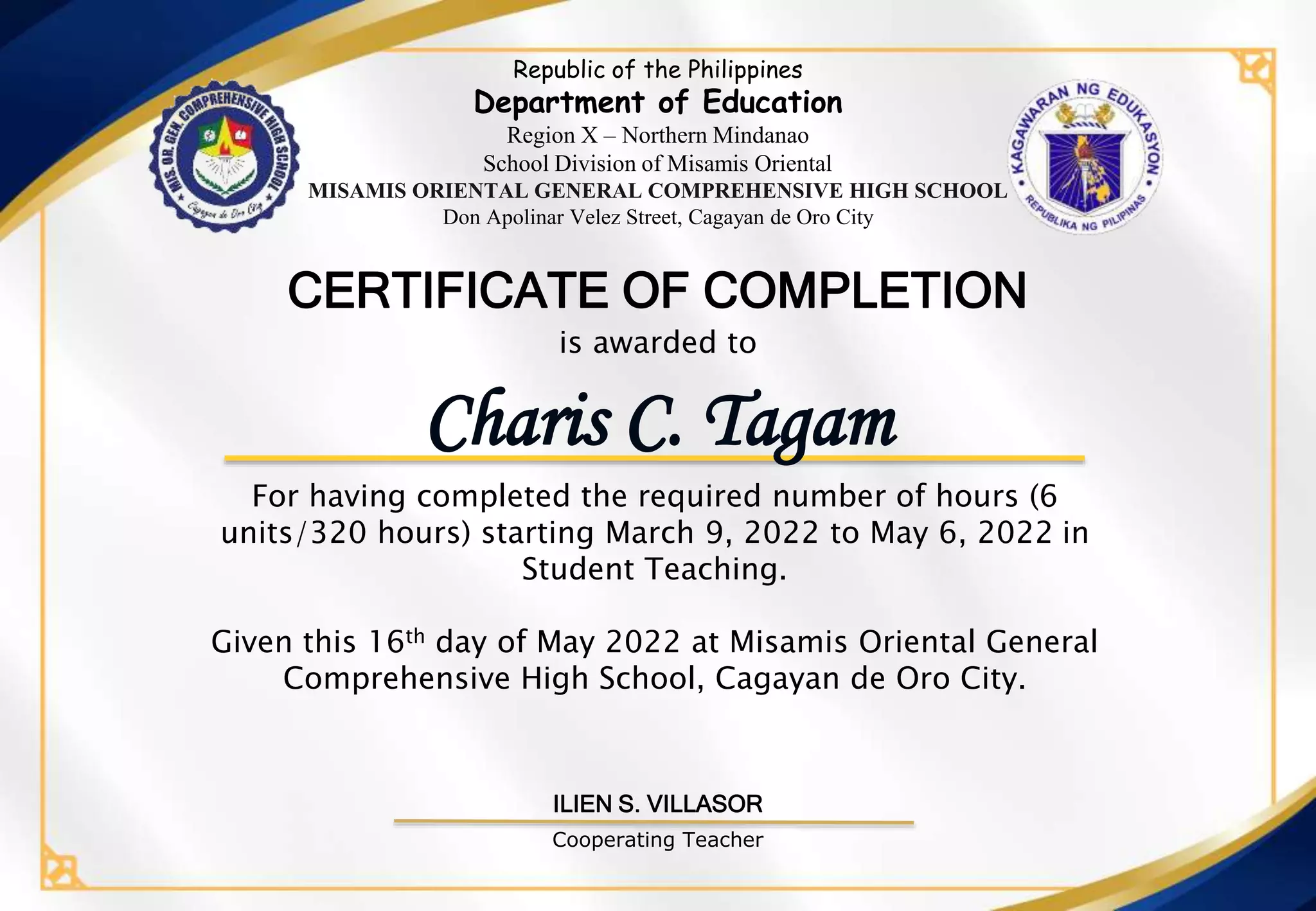 MIS. OR. GEN. COMPREHENSIVE HIGH SCHOOL
Cagayan de Oro City

Republic of the Philippines
Department of Education
Region X – Northern Mindanao
School Division of Misamis Oriental
MISAMIS ORIENTAL GENERAL COMPREHENSIVE HIGH SCHOOL
Don Apolinar Velez Street, Cagayan de Oro City

KAGAWARAN NG EDUKASYON
REPUBLIKA NG PILIPINAS

CERTIFICATE OF COMPLETION

is awarded to

Charis C. Tagam

For having completed the required number of hours (6 units/320 hours) starting March 9, 2022 to May 6, 2022 in Student Teaching.

Given this 16th day of May 2022 at Misamis Oriental General Comprehensive High School, Cagayan de Oro City.

ILIEN S. VILLASOR
Cooperating Teacher